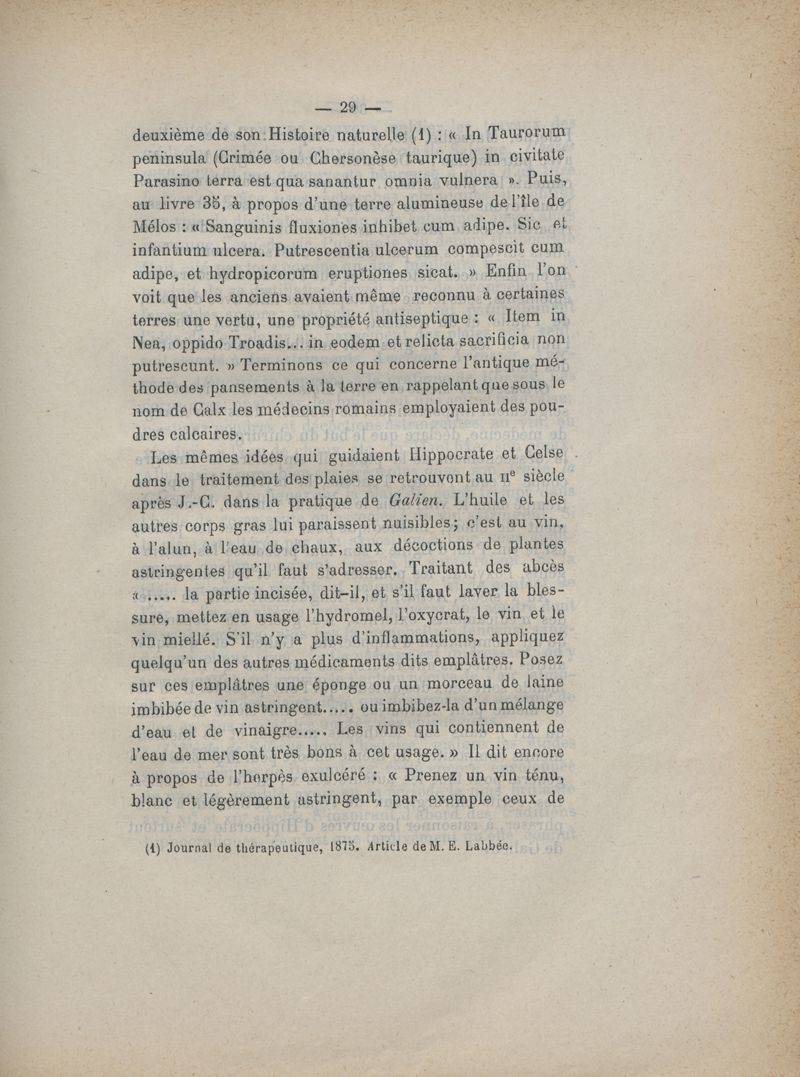 — 29 —

deuxième de son Histoire naturelle (1) : « In Taurorum peninsula (Crimée ou Chersonèse taurique) in civitate Parasino terra est qua sanantur omnia vulnera ». Puis, au livre 35, à propos d'une terre alumineuse de l'île de Mélos : « Sanguinis fluxiones inhibet cum adipe. Sic et infantium ulcera. Putrescentia ulcerum compescit cum adipe, et hydropicorum eruptiones sicat. » Enfin l'on voit que les anciens avaient même reconnu à certaines terres une vertu, une propriété antiseptique : « Item in Nea, oppido Troadis... in eodem et relicta sacrificia non putrescunt. » Terminons ce qui concerne l'antique méthode des pansements à la terre en rappelant que sous le nom de Calx les médecins romains employaient des poudres calcaires.

Les mêmes idées qui guidaient Hippocrate et Celse dans le traitement des plaies se retrouvent au IIe siècle après J.-C. dans la pratique de Galien. L'huile et les autres corps gras lui paraissent nuisibles; c'est au vin, à l'alun, à l'eau de chaux, aux décoctions de plantes astringentes qu'il faut s'adresser. Traitant des abcès « ..... la partie incisée, dit-il, et s'il faut laver la blessure, mettez en usage l'hydromel, l'oxycrat, le vin et le vin miellé. S'il n'y a plus d'inflammations, appliquez quelqu'un des autres médicaments dits emplâtres. Posez sur ces emplâtres une éponge ou un morceau de laine imbibée de vin astringent..... ou imbibez-la d'un mélange d'eau et de vinaigre..... Les vins qui contiennent de l'eau de mer sont très bons à cet usage. » Il dit encore à propos de l'herpès exulcéré : « Prenez un vin ténu, blanc et légèrement astringent, par exemple ceux de

(1) Journal de thérapeutique, 1875. Article de M. E. Labbée.